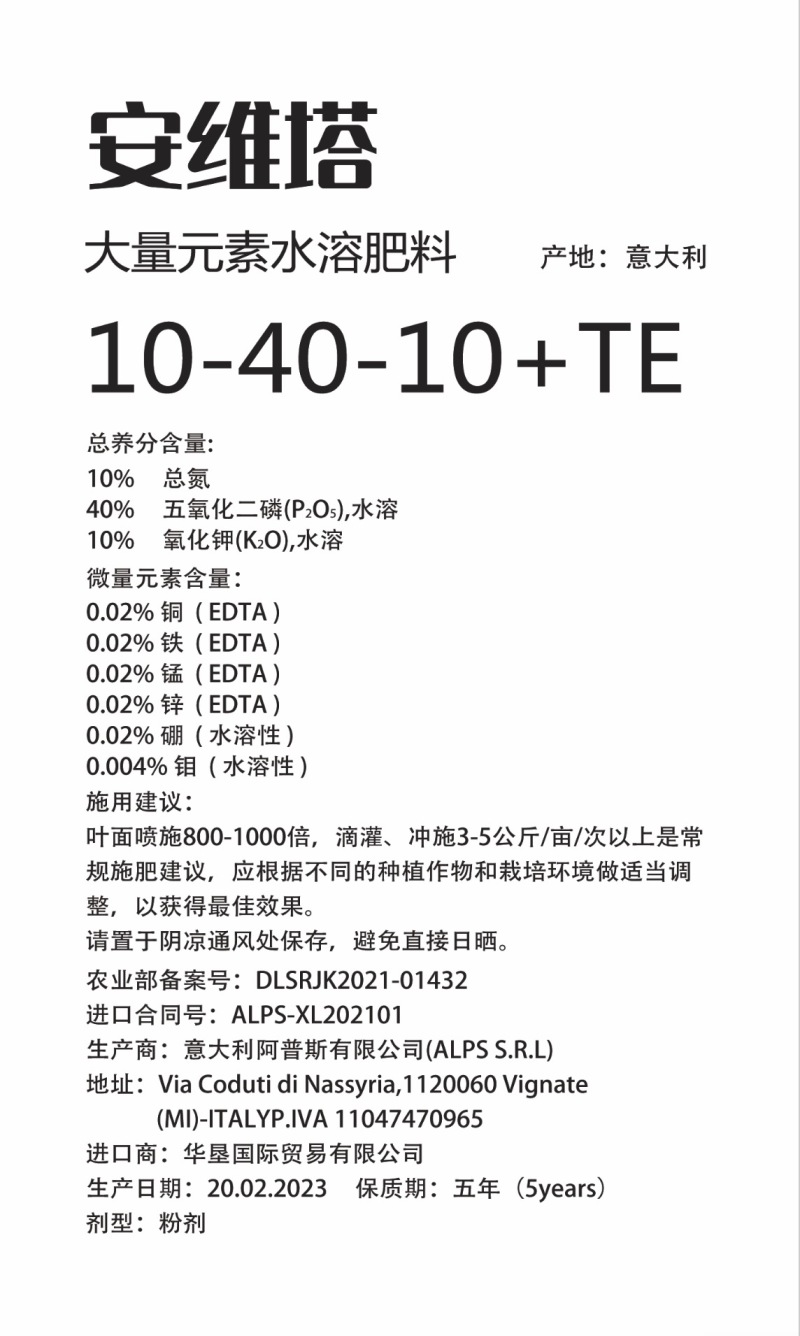 安维塔

大量元素水溶肥料 产地：意大利

10-40-10+TE

总养分含量:
10% 总氮
40% 五氧化二磷($P_2O_5$),水溶
10% 氧化钾($K_2O$),水溶
微量元素含量:
0.02% 铜（EDTA）
0.02% 铁（EDTA）
0.02% 锰（EDTA）
0.02% 锌（EDTA）
0.02% 硼（水溶性）
0.004% 钼（水溶性）
施用建议:
叶面喷施800-1000倍，滴灌、冲施3-5公斤/亩/次以上是常规施肥建议，应根据不同的种植作物和栽培环境做适当调整，以获得最佳效果。
请置于阴凉通风处保存，避免直接日晒。
农业部备案号：DLSRJK2021-01432
进口合同号：ALPS-XL202101
生产商：意大利阿普斯有限公司(ALPS S.R.L)
地址：Via Coduti di Nassyria,1120060 Vignate (MI)-ITALYP.IVA 11047470965
进口商：华垦国际贸易有限公司
生产日期：20.02.2023 保质期：五年（5years）
剂型：粉剂